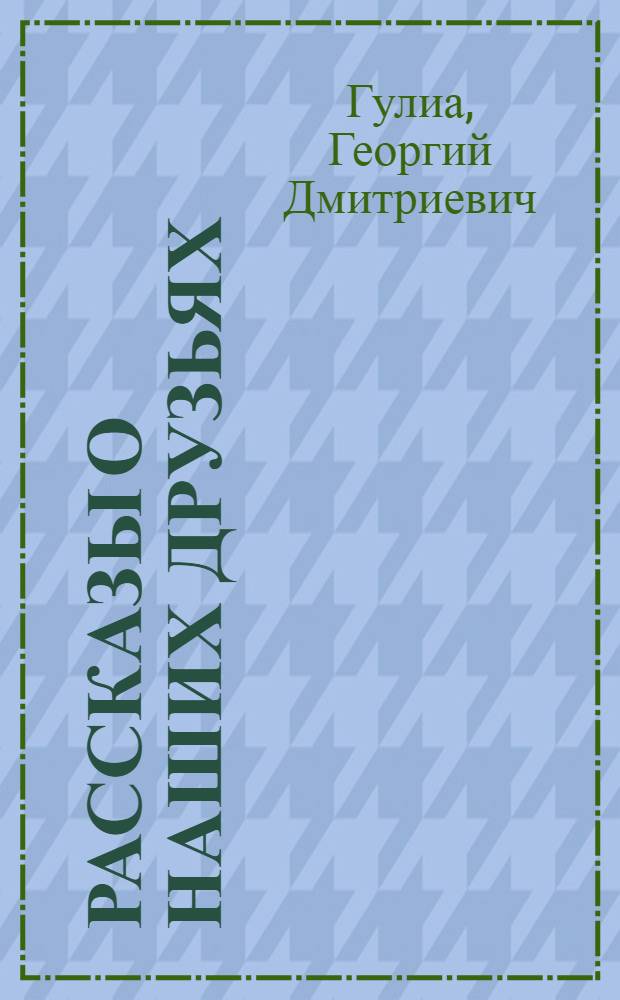 Гулиа, Георгий Дмитриевич

РАССКАЗЫ О НАШИХ ДРУЗЬЯХ